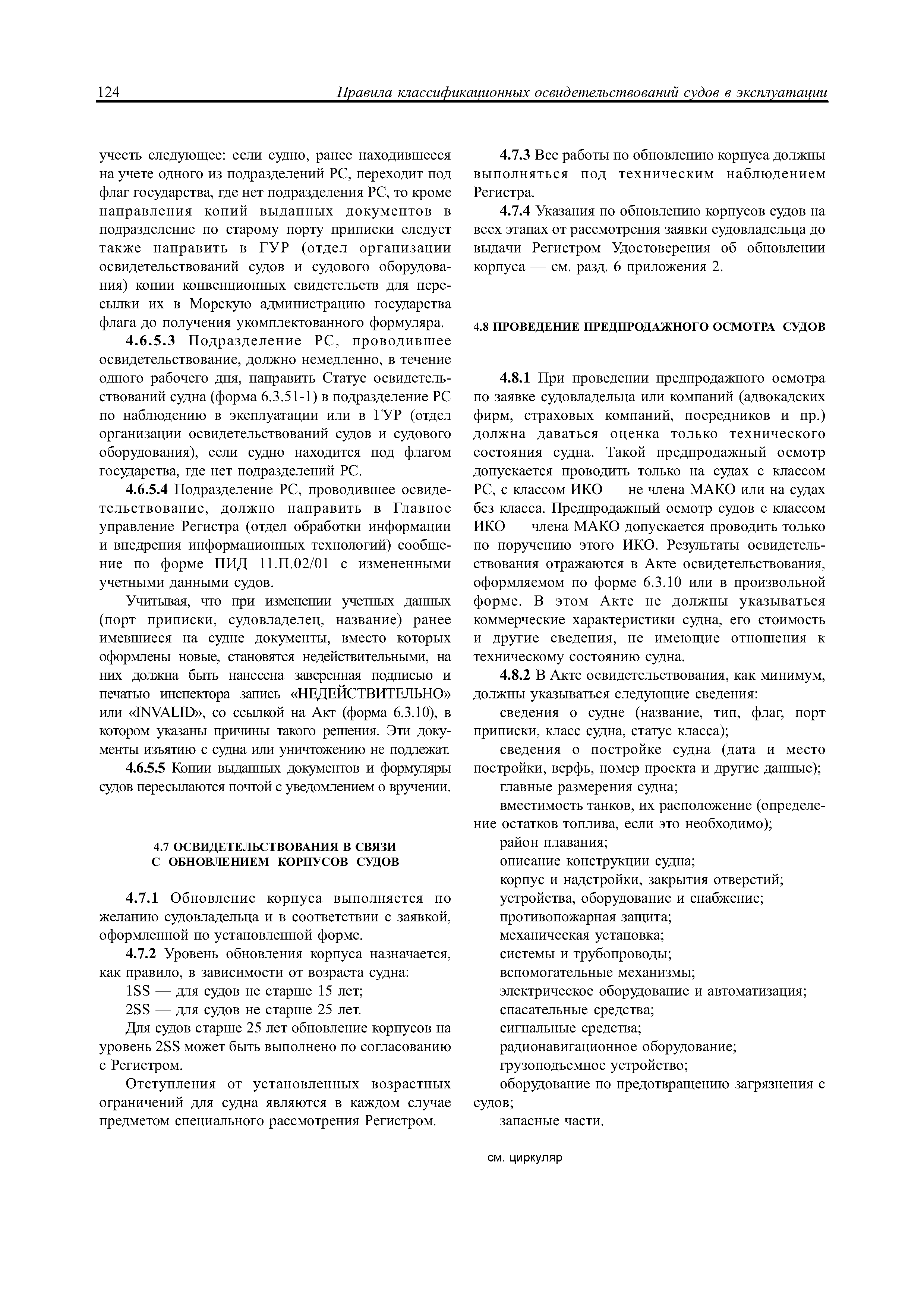 124 Правила классификационных освидетельствований судов в эксплуатации

учесть следующее: если судно, ранее находившееся на учете одного из подразделений РС, переходит под флаг государства, где нет подразделения РС, то кроме направления копий выданных документов в подразделение по старому порту приписки следует также направить в ГУР (отдел организации освидетельствований судов и судового оборудования) копии конвенционных свидетельств для пересылки их в Морскую администрацию государства флага до получения укомплектованного формуляра.

4.6.5.3 Подразделение РС, проводившее освидетельствование, должно немедленно, в течение одного рабочего дня, направить Статус освидетельствований судна (форма 6.3.51-1) в подразделение РС по наблюдению в эксплуатации или в ГУР (отдел организации освидетельствований судов и судового оборудования), если судно находится под флагом государства, где нет подразделений РС.

4.6.5.4 Подразделение РС, проводившее освидетельствование, должно направить в Главное управление Регистра (отдел обработки информации и внедрения информационных технологий) сообщение по форме ПИД 11.П.02/01 с измененными учетными данными судов.

Учитывая, что при изменении учетных данных (порт приписки, судовладелец, название) ранее имевшиеся на судне документы, вместо которых оформлены новые, становятся недействительными, на них должна быть нанесена заверенная подписью и печатью инспектора запись «НЕДЕЙСТВИТЕЛЬНО» или «INVALID», со ссылкой на Акт (форма 6.3.10), в котором указаны причины такого решения. Эти документы изъятию с судна или уничтожению не подлежат.

4.6.5.5 Копии выданных документов и формуляры судов пересылаются почтой с уведомлением о вручении.

4.7 ОСВИДЕТЕЛЬСТВОВАНИЯ В СВЯЗИ С ОБНОВЛЕНИЕМ КОРПУСОВ СУДОВ

4.7.1 Обновление корпуса выполняется по желанию судовладельца и в соответствии с заявкой, оформленной по установленной форме.

4.7.2 Уровень обновления корпуса назначается, как правило, в зависимости от возраста судна:

1SS — для судов не старше 15 лет;

2SS — для судов не старше 25 лет.

Для судов старше 25 лет обновление корпусов на уровень 2SS может быть выполнено по согласованию с Регистром.

Отступления от установленных возрастных ограничений для судна являются в каждом случае предметом специального рассмотрения Регистром.

4.7.3 Все работы по обновлению корпуса должны выполняться под техническим наблюдением Регистра.

4.7.4 Указания по обновлению корпусов судов на всех этапах от рассмотрения заявки судовладельца до выдачи Регистром Удостоверения об обновлении корпуса — см. разд. 6 приложения 2.

4.8 ПРОВЕДЕНИЕ ПРЕДПРОДАЖНОГО ОСМОТРА СУДОВ

4.8.1 При проведении предпродажного осмотра по заявке судовладельца или компаний (адвокадских фирм, страховых компаний, посредников и пр.) должна даваться оценка только технического состояния судна. Такой предпродажный осмотр допускается проводить только на судах с классом РС, с классом ИКО — не члена МАКО или на судах без класса. Предпродажный осмотр судов с классом ИКО — члена МАКО допускается проводить только по поручению этого ИКО. Результаты освидетельствования отражаются в Акте освидетельствования, оформляемом по форме 6.3.10 или в произвольной форме. В этом Акте не должны указываться коммерческие характеристики судна, его стоимость и другие сведения, не имеющие отношения к техническому состоянию судна.

4.8.2 В Акте освидетельствования, как минимум, должны указываться следующие сведения:

сведения о судне (название, тип, флаг, порт приписки, класс судна, статус класса);

сведения о постройке судна (дата и место постройки, верфь, номер проекта и другие данные);

главные размерения судна;

вместимость танков, их расположение (определение остатков топлива, если это необходимо);

район плавания;

описание конструкции судна;

корпус и надстройки, закрытия отверстий;

устройства, оборудование и снабжение;

противопожарная защита;

механическая установка;

системы и трубопроводы;

вспомогательные механизмы;

электрическое оборудование и автоматизация;

спасательные средства;

сигнальные средства;

радионавигационное оборудование;

грузоподъемное устройство;

оборудование по предотвращению загрязнения с судов;

запасные части.

см. циркуляр